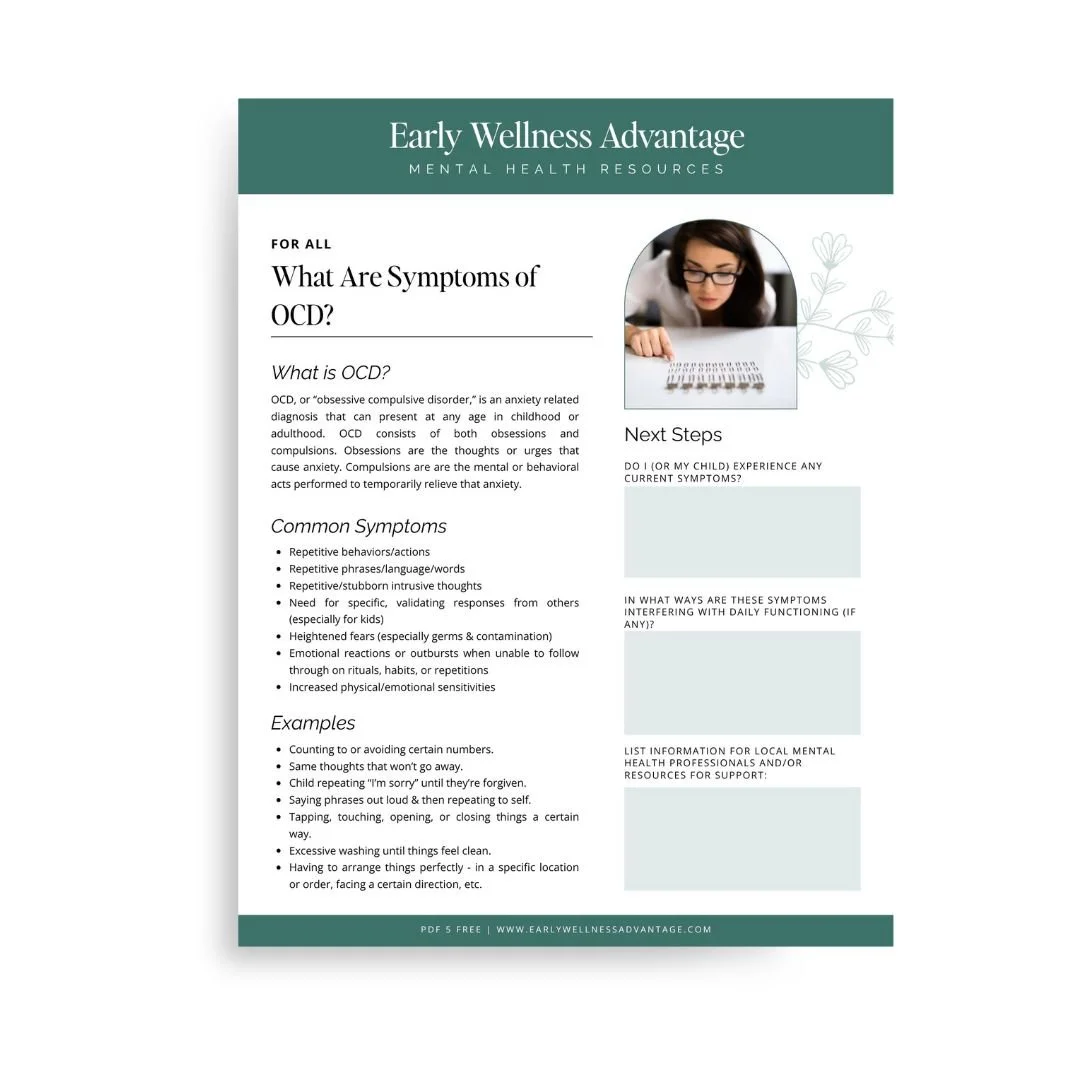 Early Wellness Advantage
MENTAL HEALTH RESOURCES

FOR ALL
What Are Symptoms of OCD?

What is OCD?

OCD, or "obsessive compulsive disorder," is an anxiety related diagnosis that can present at any age in childhood or adulthood. OCD consists of both obsessions and compulsions. Obsessions are the thoughts or urges that cause anxiety. Compulsions are are the mental or behavioral acts performed to temporarily relieve that anxiety.

Common Symptoms

• Repetitive behaviors/actions
• Repetitive phrases/language/words
• Repetitive/stubborn intrusive thoughts
• Need for specific, validating responses from others (especially for kids)
• Heightened fears (especially germs & contamination)
• Emotional reactions or outbursts when unable to follow through on rituals, habits, or repetitions
• Increased physical/emotional sensitivities

Examples

• Counting to or avoiding certain numbers.
• Same thoughts that won't go away.
• Child repeating "I'm sorry" until they're forgiven.
• Saying phrases out loud & then repeating to self.
• Tapping, touching, opening, or closing things a certain way.
• Excessive washing until things feel clean.
• Having to arrange things perfectly - in a specific location or order, facing a certain direction, etc.

Next Steps

DO I (OR MY CHILD) EXPERIENCE ANY CURRENT SYMPTOMS?

IN WHAT WAYS ARE THESE SYMPTOMS INTERFERING WITH DAILY FUNCTIONING (IF ANY)?

LIST INFORMATION FOR LOCAL MENTAL HEALTH PROFESSIONALS AND/OR RESOURCES FOR SUPPORT:

PDF 5 FREE | WWW.EARLYWELLNESSADVANTAGE.COM